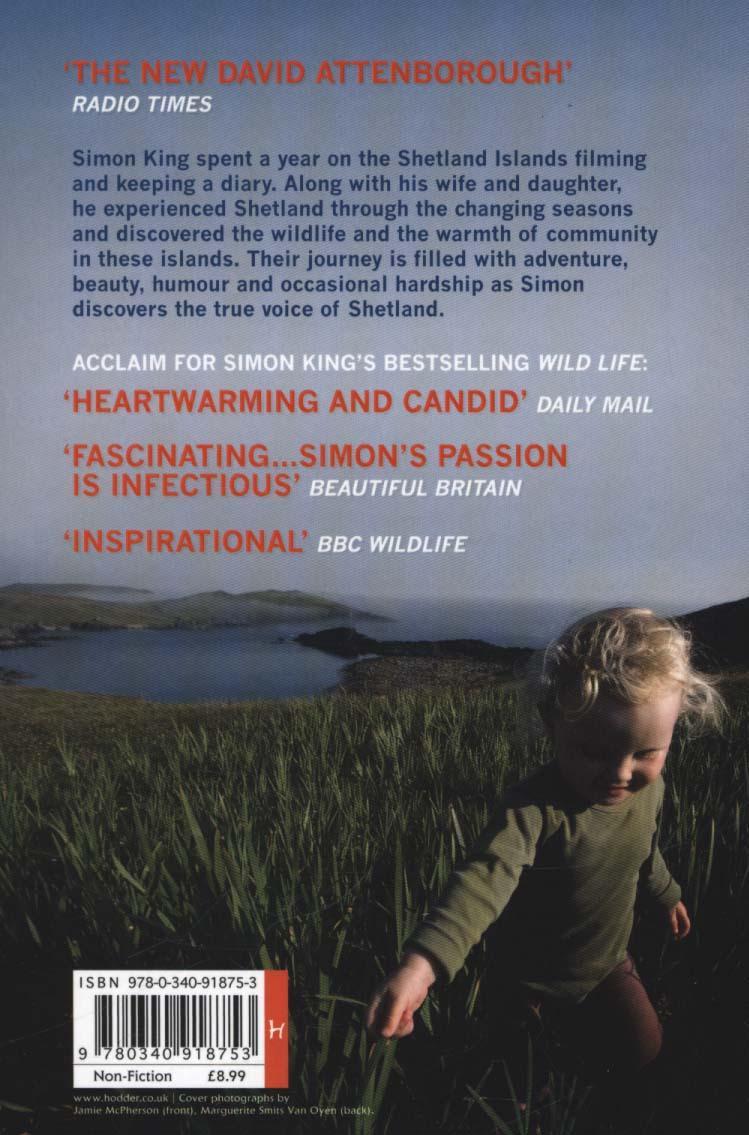 'THE NEW DAVID ATTENBOROUGH'
RADIO TIMES

Simon King spent a year on the Shetland Islands filming and keeping a diary. Along with his wife and daughter, he experienced Shetland through the changing seasons and discovered the wildlife and the warmth of community in these islands. Their journey is filled with adventure, beauty, humour and occasional hardship as Simon discovers the true voice of Shetland.

ACCLAIM FOR SIMON KING'S BESTSELLING WILD LIFE:

'HEARTWARMING AND CANDID' DAILY MAIL

'FASCINATING...SIMON'S PASSION IS INFECTIOUS' BEAUTIFUL BRITAIN

'INSPIRATIONAL' BBC WILDLIFE

ISBN 978-0-340-91875-3

9 780340 918753

Non-Fiction £8.99

www.hodder.co.uk | Cover photographs by Jamie McPherson (front), Marguerite Smits Van Oyen (back).